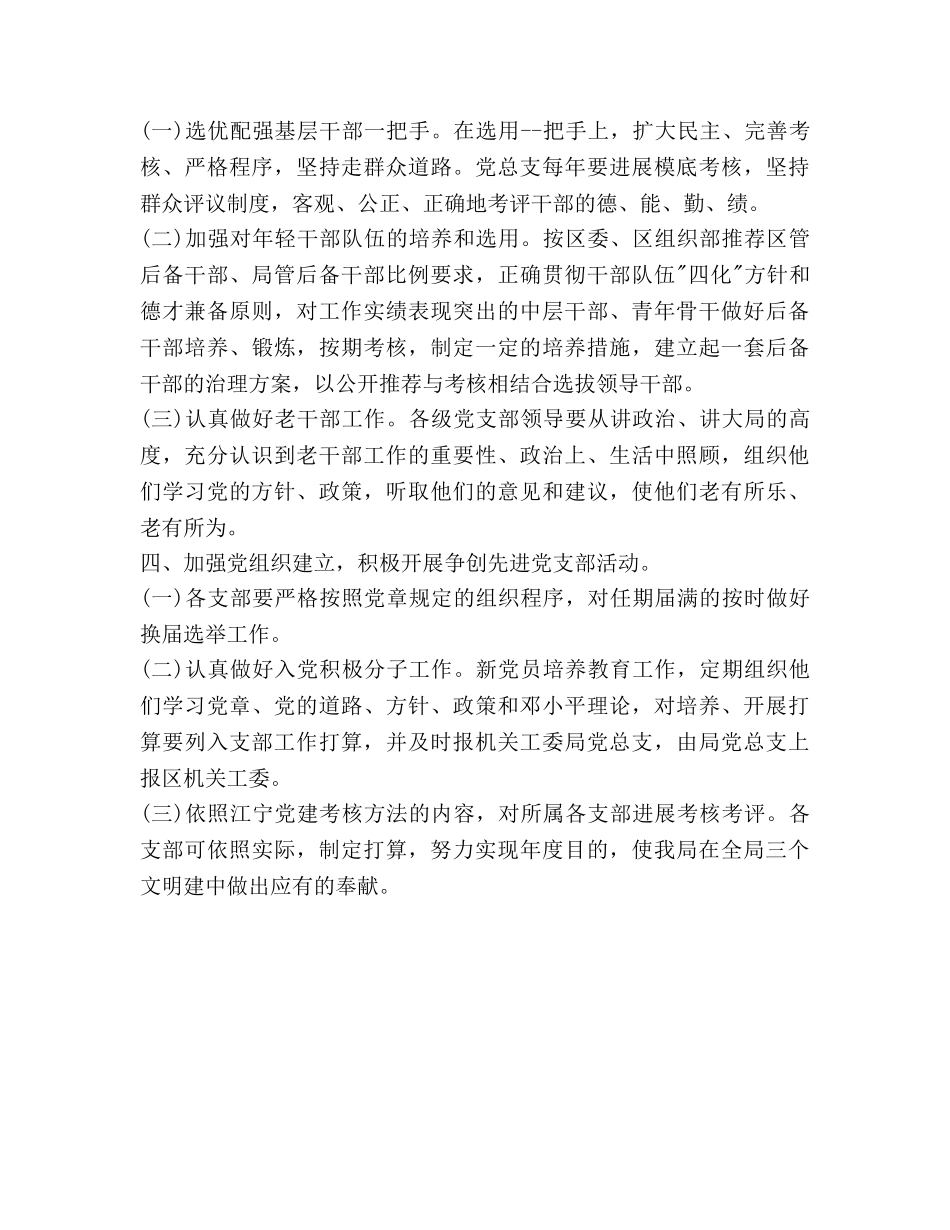 (一)选优配强基层干部一把手。在选用--把手上，扩大民主、完善考核、严格程序，坚持走群众道路。党总支每年要进展模底考核，坚持群众评议制度，客观、公正、正确地考评干部的德、能、勤、绩。
(二)加强对年轻干部队伍的培养和选用。按区委、区组织部推荐区管后备干部、局管后备干部比例要求，正确贯彻干部队伍"四化"方针和德才兼备原则，对工作实绩表现突出的中层干部、青年骨干做好后备干部培养、锻炼，按期考核，制定一定的培养措施，建立起一套后备干部的治理方案，以公开推荐与考核相结合选拔领导干部。
(三)认真做好老干部工作。各级党支部领导要从讲政治、讲大局的高度，充分认识到老干部工作的重要性、政治上、生活中照顾，组织他们学习党的方针、政策，听取他们的意见和建议，使他们老有所乐、老有所为。
四、加强党组织建立，积极开展争创先进党支部活动。
(一)各支部要严格按照党章规定的组织程序，对任期届满的按时做好换届选举工作。
(二)认真做好入党积极分子工作。新党员培养教育工作，定期组织他们学习党章、党的道路、方针、政策和邓小平理论，对培养、开展打算要列入支部工作打算，并及时报机关工委局党总支，由局党总支上报区机关工委。
(三)依照江宁党建考核方法的内容，对所属各支部进展考核考评。各支部可依照实际，制定打算，努力实现年度目的，使我局在全局三个文明建中做出应有的奉献。